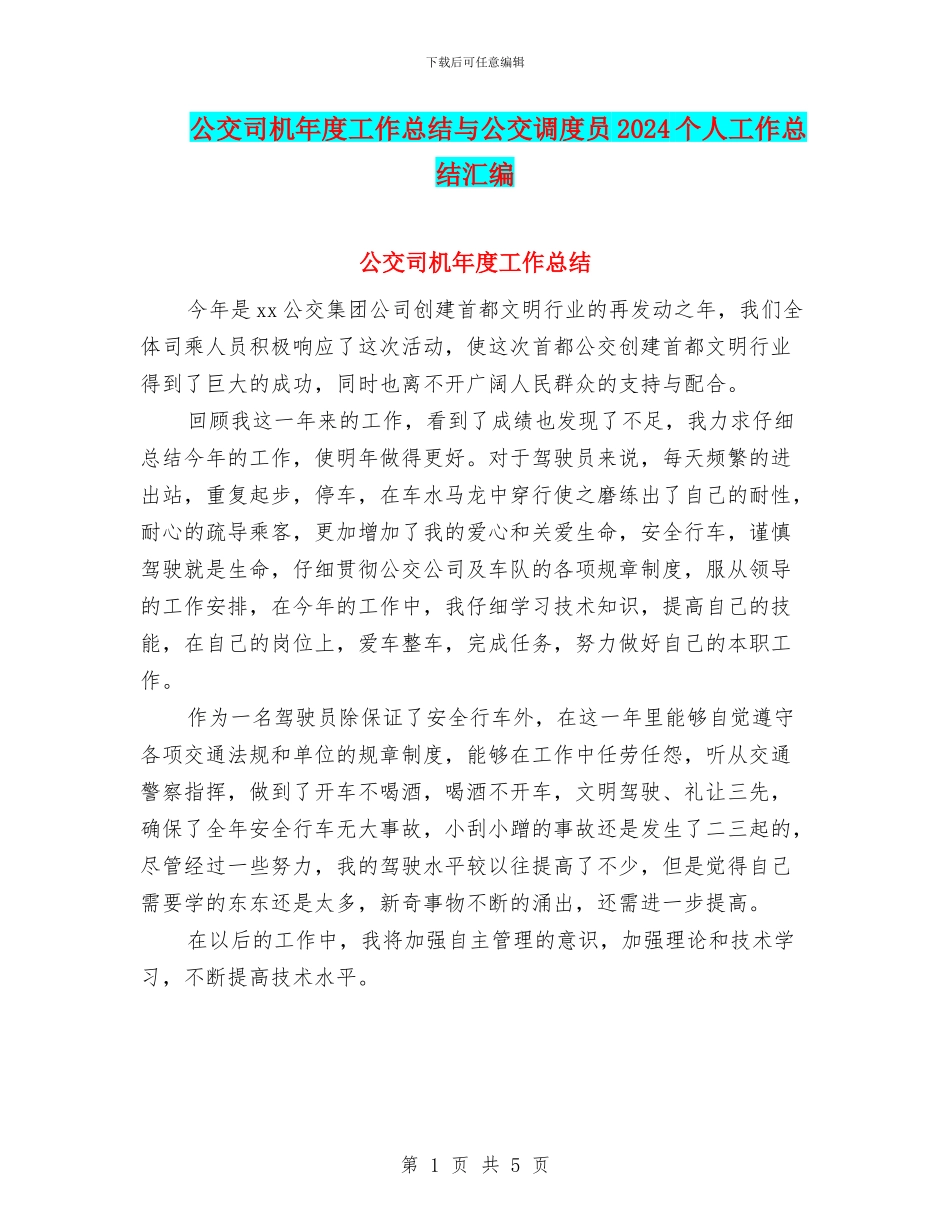 下载后可任意编辑

公交司机年度工作总结与公交调度员2024个人工作总结汇编

公交司机年度工作总结

今年是xx公交集团公司创建首都文明行业的再发动之年，我们全体司乘人员积极响应了这次活动，使这次首都公交创建首都文明行业得到了巨大的成功，同时也离不开广阔人民群众的支持与配合。

回顾我这一年来的工作，看到了成绩也发现了不足，我力求仔细总结今年的工作，使明年做得更好。对于驾驶员来说，每天频繁的进出站，重复起步，停车，在车水马龙中穿行使之磨练出了自己的耐性，耐心的疏导乘客，更加增加了我的爱心和关爱生命，安全行车，谨慎驾驶就是生命，仔细贯彻公交公司及车队的各项规章制度，服从领导的工作安排，在今年的工作中，我仔细学习技术知识，提高自己的技能，在自己的岗位上，爱车整车，完成任务，努力做好自己的本职工作。

作为一名驾驶员除保证了安全行车外，在这一年里能够自觉遵守各项交通法规和单位的规章制度，能够在工作中任劳任怨，听从交通警察指挥，做到了开车不喝酒，喝酒不开车，文明驾驶、礼让三先，确保了全年安全行车无大事故，小刮小蹭的事故还是发生了二三起的，尽管经过一些努力，我的驾驶水平较以往提高了不少，但是觉得自己需要学的东东还是太多，新奇事物不断的涌出，还需进一步提高。

在以后的工作中，我将加强自主管理的意识，加强理论和技术学习，不断提高技术水平。

第 1 页 共 5 页